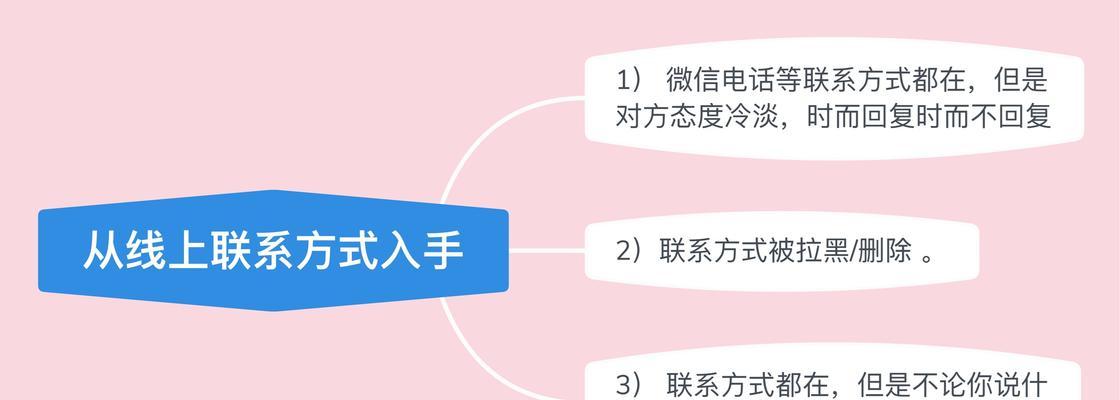 从线上联系方式入手

1） 微信电话等联系方式都在，但是对方态度冷淡，时而回复时而不回复

2）联系方式被拉黑/删除 。

3） 联系方式都在，但是不论你说什